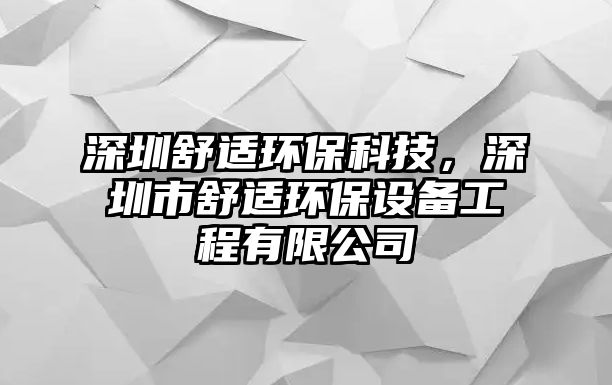 深圳舒适环保科技，深圳市舒适环保设备工程有限公司